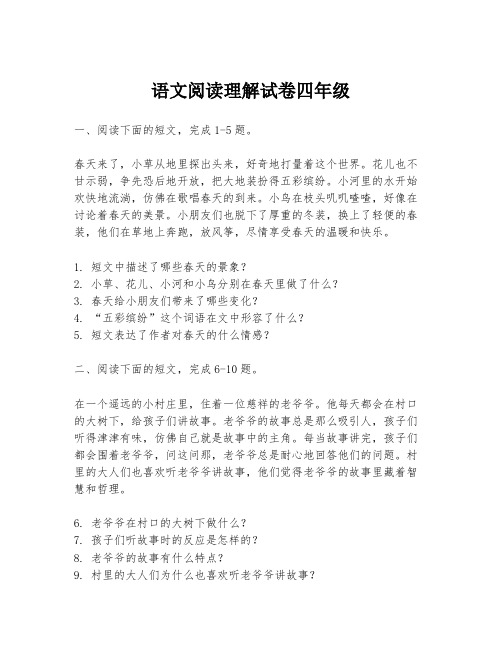 语文阅读理解试卷四年级

一、阅读下面的短文，完成1-5题。

春天来了，小草从地里探出头来，好奇地打量着这个世界。花儿也不甘示弱，争先恐后地开放，把大地装扮得五彩缤纷。小河里的水开始欢快地流淌，仿佛在歌唱春天的到来。小鸟在枝头叽叽喳喳，好像在讨论着春天的美景。小朋友们也脱下了厚重的冬装，换上了轻便的春装，他们在草地上奔跑，放风筝，尽情享受春天的温暖和快乐。

1. 短文中描述了哪些春天的景象？
2. 小草、花儿、小河和小鸟分别在春天里做了什么？
3. 春天给小朋友们带来了哪些变化？
4. “五彩缤纷”这个词语在文中形容了什么？
5. 短文表达了作者对春天的什么情感？

二、阅读下面的短文，完成6-10题。

在一个遥远的小村庄里，住着一位慈祥的老爷爷。他每天都会在村口的大树下，给孩子们讲故事。老爷爷的故事总是那么吸引人，孩子们听得津津有味，仿佛自己就是故事中的主角。每当故事讲完，孩子们都会围着老爷爷，问这问那，老爷爷总是耐心地回答他们的问题。村里的大人们也喜欢听老爷爷讲故事，他们觉得老爷爷的故事里藏着智慧和哲理。

6. 老爷爷在村口的大树下做什么？
7. 孩子们听故事时的反应是怎样的？
8. 老爷爷的故事有什么特点？
9. 村里的大人们为什么也喜欢听老爷爷讲故事？